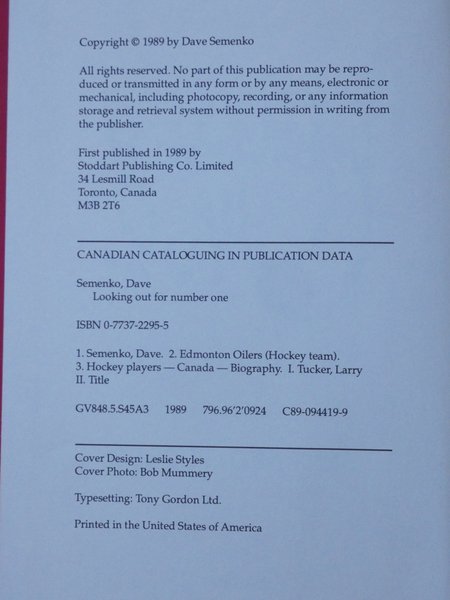 Copyright © 1989 by Dave Semenko

All rights reserved. No part of this publication may be reproduced or transmitted in any form or by any means, electronic or mechanical, including photocopy, recording, or any information storage and retrieval system without permission in writing from the publisher.

First published in 1989 by
Stoddart Publishing Co. Limited
34 Lesmill Road
Toronto, Canada
M3B 2T6

CANADIAN CATALOGUING IN PUBLICATION DATA

Semenko, Dave
Looking out for number one

ISBN 0-7737-2295-5

1. Semenko, Dave. 2. Edmonton Oilers (Hockey team).
3. Hockey players — Canada — Biography. I. Tucker, Larry
II. Title

GV848.5.S45A3 1989 796.96'2'0924 C89-094419-9

Cover Design: Leslie Styles
Cover Photo: Bob Mummery

Typesetting: Tony Gordon Ltd.

Printed in the United States of America